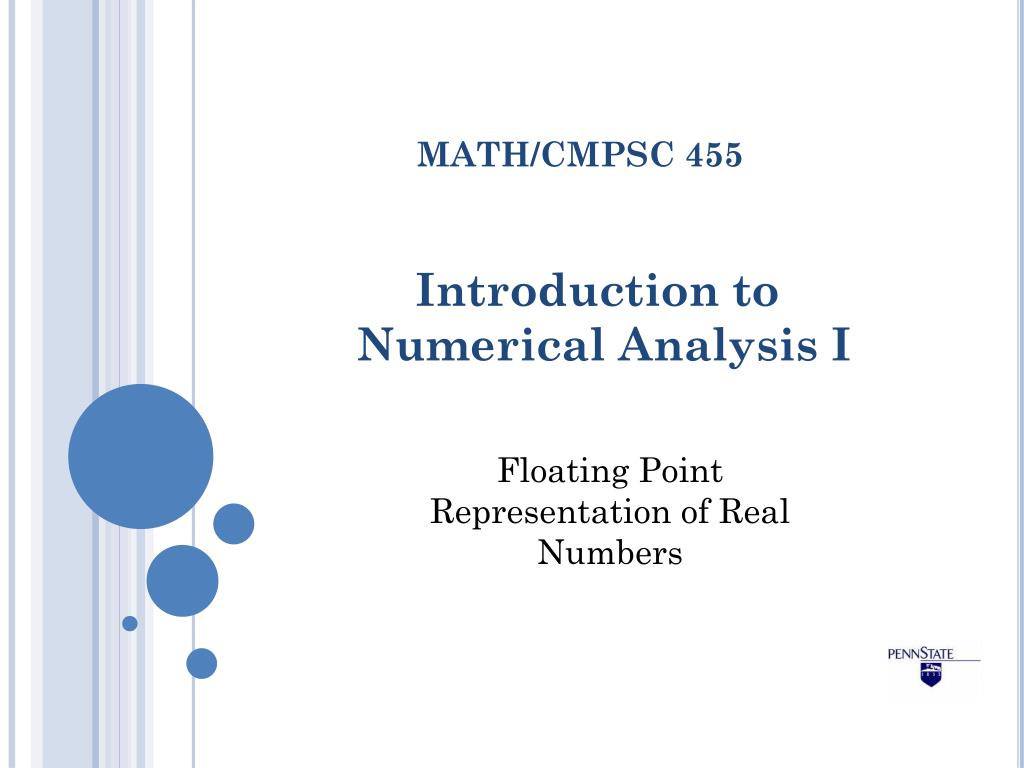 MATH/CMPSC 455

Introduction to Numerical Analysis I

Floating Point Representation of Real Numbers

PENNSTATE